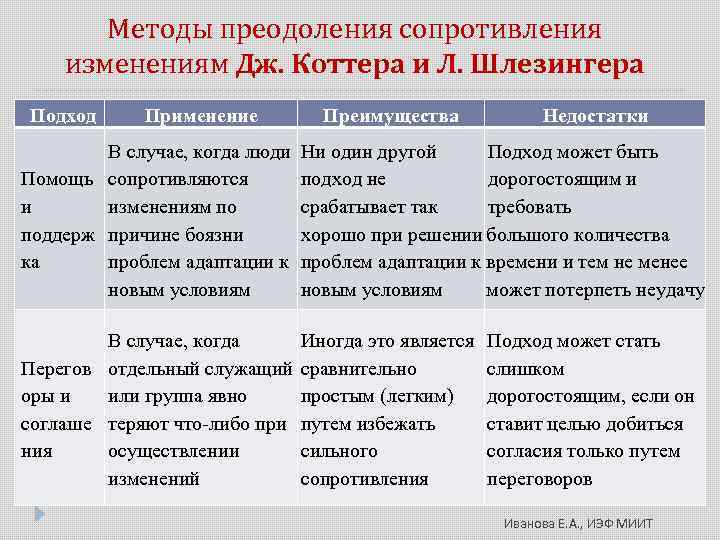 Методы преодоления сопротивления изменениям Дж. Коттера и Л. Шлезингера

| Подход | Применение | Преимущества | Недостатки |
|---|---|---|---|
| Помощь и поддержка | В случае, когда люди сопротивляются изменениям по причине боязни проблем адаптации к новым условиям | Ни один другой подход не срабатывает так хорошо при решении проблем адаптации к новым условиям | Подход может быть дорогостоящим и требовать большого количества времени и тем не менее может потерпеть неудачу |
| Переговоры и соглашения | В случае, когда отдельный служащий или группа явно теряют что-либо при осуществлении изменений | Иногда это является сравнительно простым (легким) путем избежать сильного сопротивления | Подход может стать слишком дорогостоящим, если он ставит целью добиться согласия только путем переговоров |

Иванова Е.А., ИЭФ МИИТ